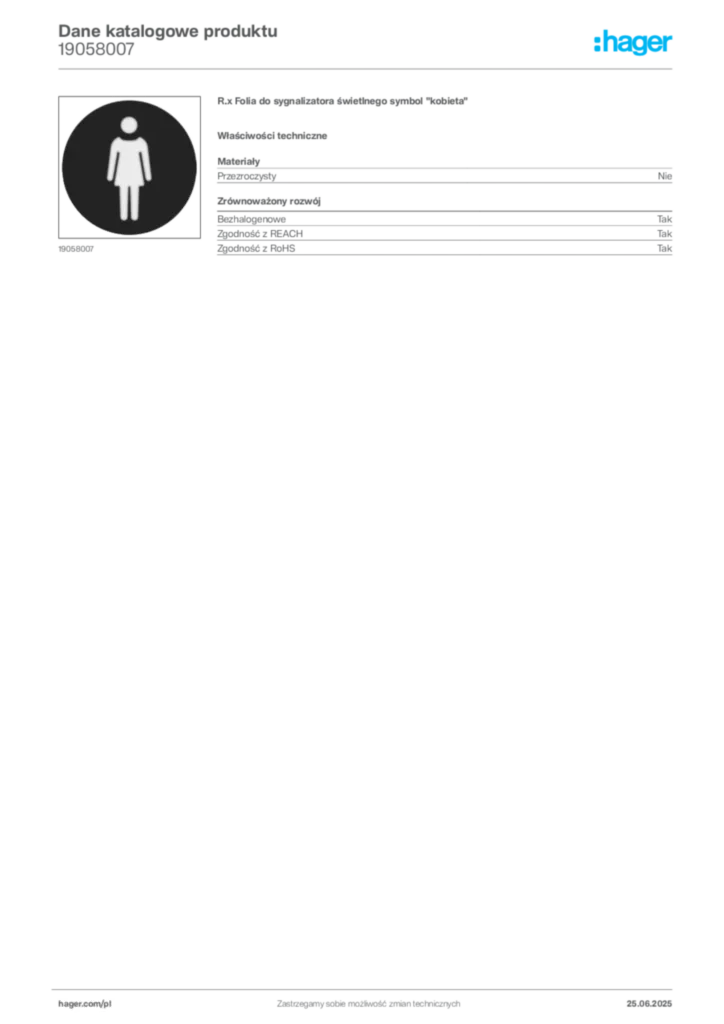 Dane katalogowe produktu
19058007

:hager

19058007

R.x Folia do sygnalizatora świetlnego symbol "kobieta"

Właściwości techniczne

Materiały

| Przezroczysty | Nie |
|---|---|

Zrównoważony rozwój

| Bezhalogenowe | Tak |
|---|---|
| Zgodność z REACH | Tak |
| Zgodność z RoHS | Tak |

hager.com/pl
Zastrzegamy sobie możliwość zmian technicznych
25.06.2025